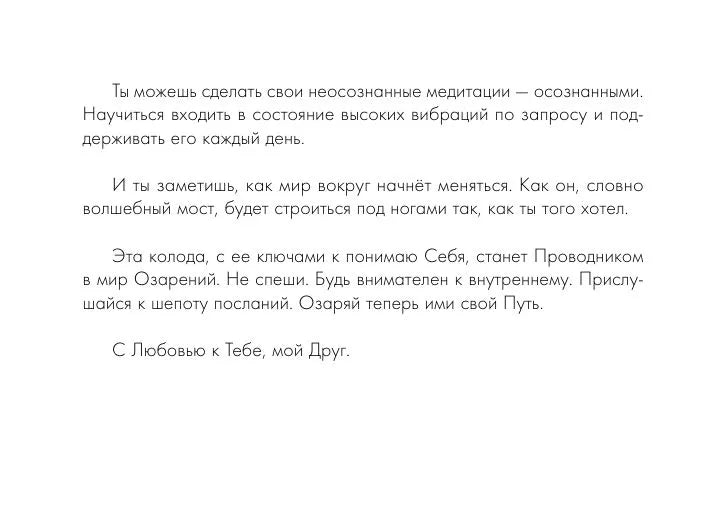 Ты можешь сделать свои неосознанные медитации — осознанными. Научиться входить в состояние высоких вибраций по запросу и поддерживать его каждый день.

И ты заметишь, как мир вокруг начнёт меняться. Как он, словно волшебный мост, будет строиться под ногами так, как ты того хотел.

Эта колода, с ее ключами к понимаю Себя, станет Проводником в мир Озарений. Не спеши. Будь внимателен к внутреннему. Прислушайся к шепоту посланий. Озаряй теперь ими свой Путь.

С Любовью к Тебе, мой Друг.